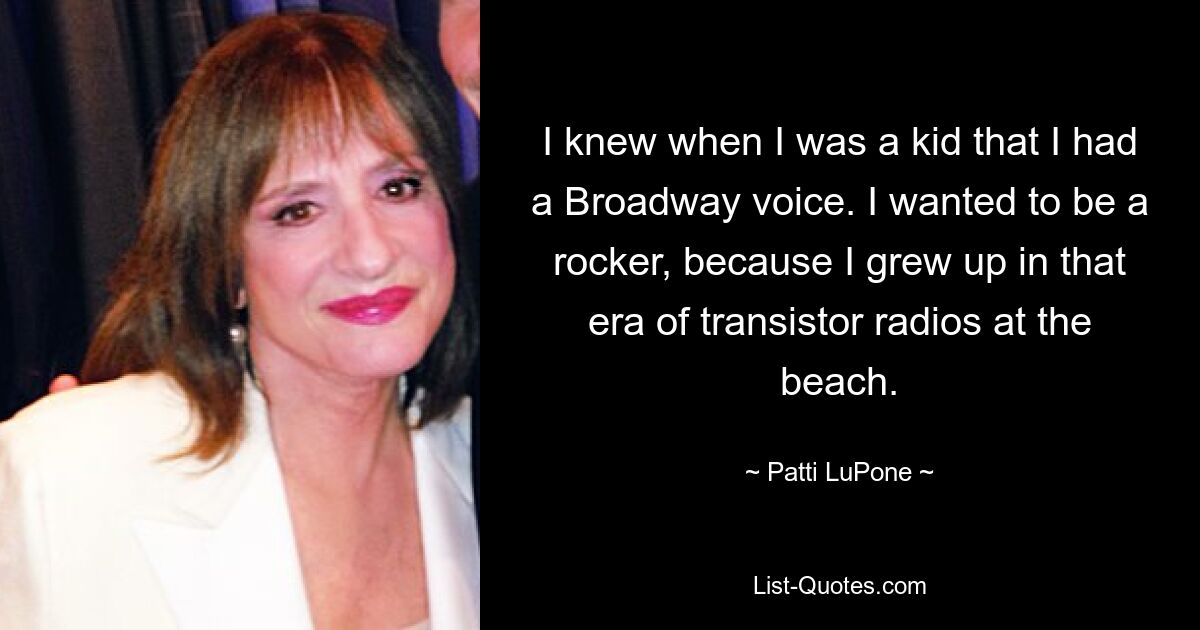 I knew when I was a kid that I had a Broadway voice. I wanted to be a rocker, because I grew up in that era of transistor radios at the beach.

~ Patti LuPone ~

List-Quotes.com